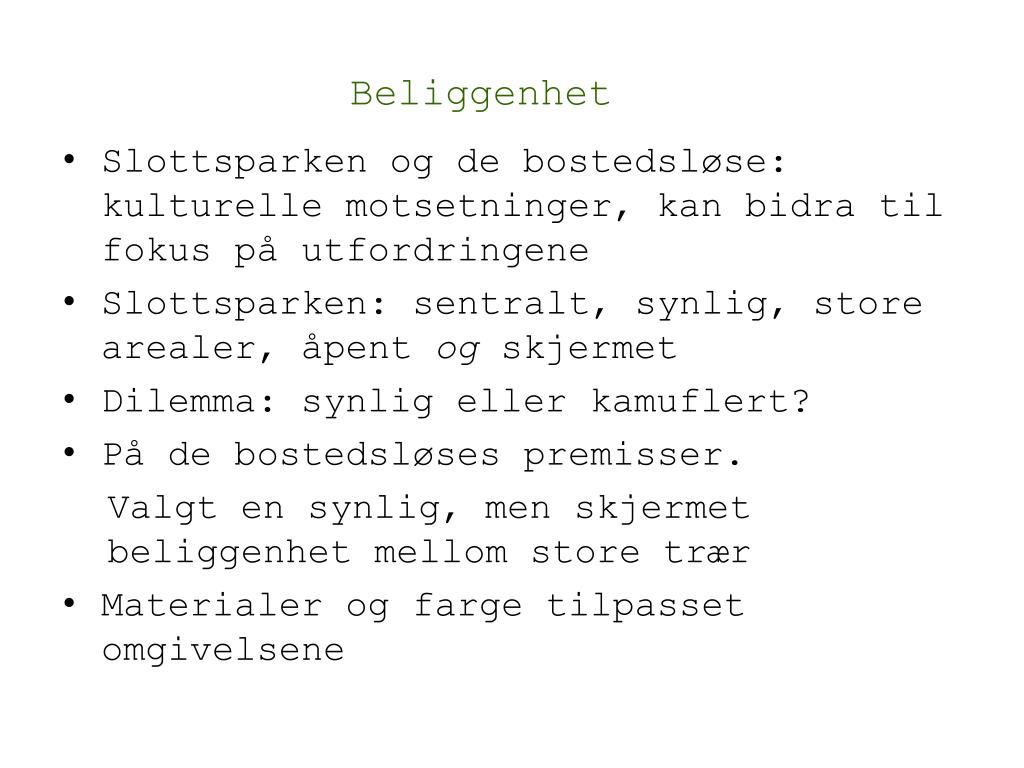 Beliggenhet

• Slottsparken og de bostedsløse: kulturelle motsetninger, kan bidra til fokus på utfordringene
• Slottsparken: sentralt, synlig, store arealer, åpent og skjermet
• Dilemma: synlig eller kamuflert?
• På de bostedsløses premisser.

Valgt en synlig, men skjermet beliggenhet mellom store trær

• Materialer og farge tilpasset omgivelsene